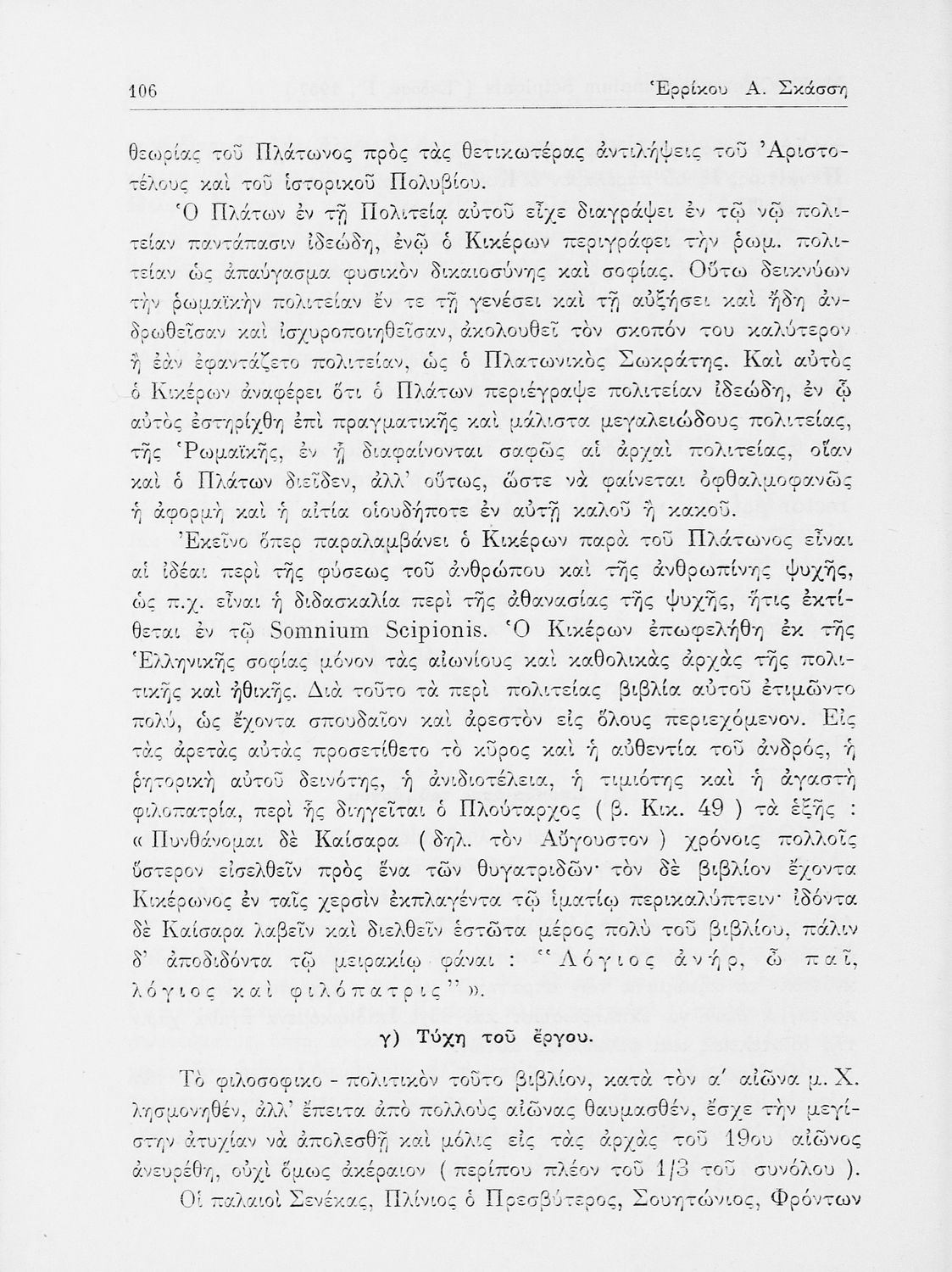 106 Ἑρρίκου Α. Σκάσση

θεωρίας τοῦ Πλάτωνος πρὸς τὰς θετικωτέρας ἀντιλήψεις τοῦ Ἀριστοτέλους καὶ τοῦ ἱστορικοῦ Πολυβίου.

Ὁ Πλάτων ἐν τῇ Πολιτείᾳ αὐτοῦ εἶχε διαγράψει ἐν τῷ νῷ πολιτείαν παντάπασιν ἰδεώδη, ἐνῷ ὁ Κικέρων περιγράφει τὴν ῥωμ. πολιτείαν ὡς ἀπαύγασμα φυσικὸν δικαιοσύνης καὶ σοφίας. Οὕτω δεικνύων τὴν ῥωμαϊκὴν πολιτείαν ἔν τε τῇ γενέσει καὶ τῇ αὐξήσει καὶ ἤδη ἀνδρωθεῖσαν καὶ ἰσχυροποιηθεῖσαν, ἀκολουθεῖ τὸν σκοπόν του καλύτερον ἢ ἐὰν ἐφαντάζετο πολιτείαν, ὡς ὁ Πλατωνικὸς Σωκράτης. Καὶ αὐτὸς ὁ Κικέρων ἀναφέρει ὅτι ὁ Πλάτων περιέγραψε πολιτείαν ἰδεώδη, ἐν ᾧ αὐτὸς ἐστηρίχθη ἐπὶ πραγματικῆς καὶ μάλιστα μεγαλειώδους πολιτείας, τῆς Ῥωμαϊκῆς, ἐν ᾗ διαφαίνονται σαφῶς αἱ ἀρχαὶ πολιτείας, οἵαν καὶ ὁ Πλάτων διεῖδεν, ἀλλ' οὕτως, ὥστε νὰ φαίνεται ὀφθαλμοφανῶς ἡ ἀφορμὴ καὶ ἡ αἰτία οἱουδήποτε ἐν αὐτῇ καλοῦ ἢ κακοῦ.

Ἐκεῖνο ὅπερ παραλαμβάνει ὁ Κικέρων παρὰ τοῦ Πλάτωνος εἶναι αἱ ἰδέαι περὶ τῆς φύσεως τοῦ ἀνθρώπου καὶ τῆς ἀνθρωπίνης ψυχῆς, ὡς π.χ. εἶναι ἡ διδασκαλία περὶ τῆς ἀθανασίας τῆς ψυχῆς, ἥτις ἐκτίθεται ἐν τῷ Somnium Scipionis. Ὁ Κικέρων ἐπωφελήθη ἐκ τῆς Ἑλληνικῆς σοφίας μόνον τὰς αἰωνίους καὶ καθολικὰς ἀρχὰς τῆς πολιτικῆς καὶ ἠθικῆς. Διὰ τοῦτο τὰ περὶ πολιτείας βιβλία αὐτοῦ ἐτιμῶντο πολύ, ὡς ἔχοντα σπουδαῖον καὶ ἀρεστὸν εἰς ὅλους περιεχόμενον. Εἰς τὰς ἀρετὰς αὐτὰς προσετίθετο τὸ κῦρος καὶ ἡ αὐθεντία τοῦ ἀνδρός, ἡ ῥητορικὴ αὐτοῦ δεινότης, ἡ ἀνιδιοτέλεια, ἡ τιμιότης καὶ ἡ ἀγαστὴ φιλοπατρία, περὶ ἧς διηγεῖται ὁ Πλούταρχος ( β. Κικ. 49 ) τὰ ἑξῆς : « Πυνθάνομαι δὲ Καίσαρα ( δηλ. τὸν Αὔγουστον ) χρόνοις πολλοῖς ὕστερον εἰσελθεῖν πρὸς ἕνα τῶν θυγατριδῶν· τὸν δὲ βιβλίον ἔχοντα Κικέρωνος ἐν ταῖς χερσὶν ἐκπλαγέντα τῷ ἱματίῳ περικαλύπτειν· ἰδόντα δὲ Καίσαρα λαβεῖν καὶ διελθεῖν ἑστῶτα μέρος πολὺ τοῦ βιβλίου, πάλιν δ' ἀποδιδόντα τῷ μειρακίῳ φάναι : "Λόγιος ἀνήρ, ὦ παῖ, λόγιος καὶ φιλόπατρις" ».

γ) Τύχη τοῦ ἔργου.

Τὸ φιλοσοφικο - πολιτικὸν τοῦτο βιβλίον, κατὰ τὸν α' αἰῶνα μ. Χ. λησμονηθέν, ἀλλ' ἔπειτα ἀπὸ πολλοὺς αἰῶνας θαυμασθέν, ἔσχε τὴν μεγίστην ἀτυχίαν νὰ ἀπολεσθῇ καὶ μόλις εἰς τὰς ἀρχὰς τοῦ 19ου αἰῶνος ἀνευρέθη, οὐχὶ ὅμως ἀκέραιον ( περίπου πλέον τοῦ 1/3 τοῦ συνόλου ).

Οἱ παλαιοὶ Σενέκας, Πλίνιος ὁ Πρεσβύτερος, Σουητώνιος, Φρόντων